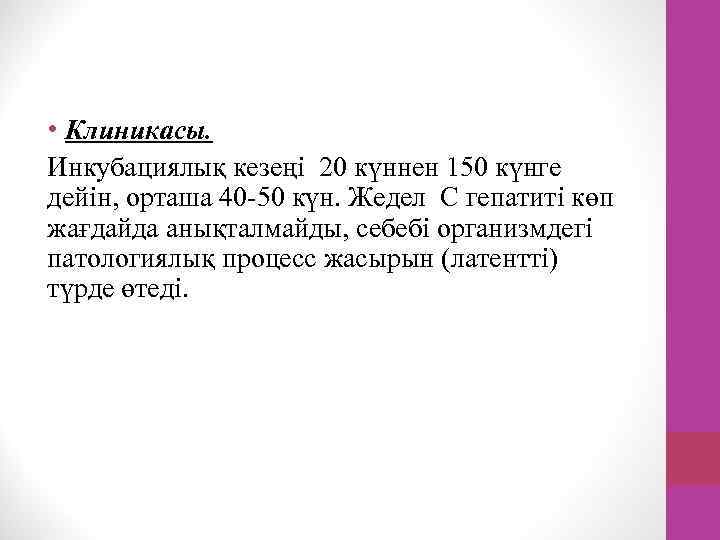 • Клиникасы.

Инкубациялық кезеңі 20 күннен 150 күнге дейін, орташа 40-50 күн. Жедел С гепатиті көп жағдайда анықталмайды, себебі организмдегі патологиялық процесс жасырын (латентті) түрде өтеді.